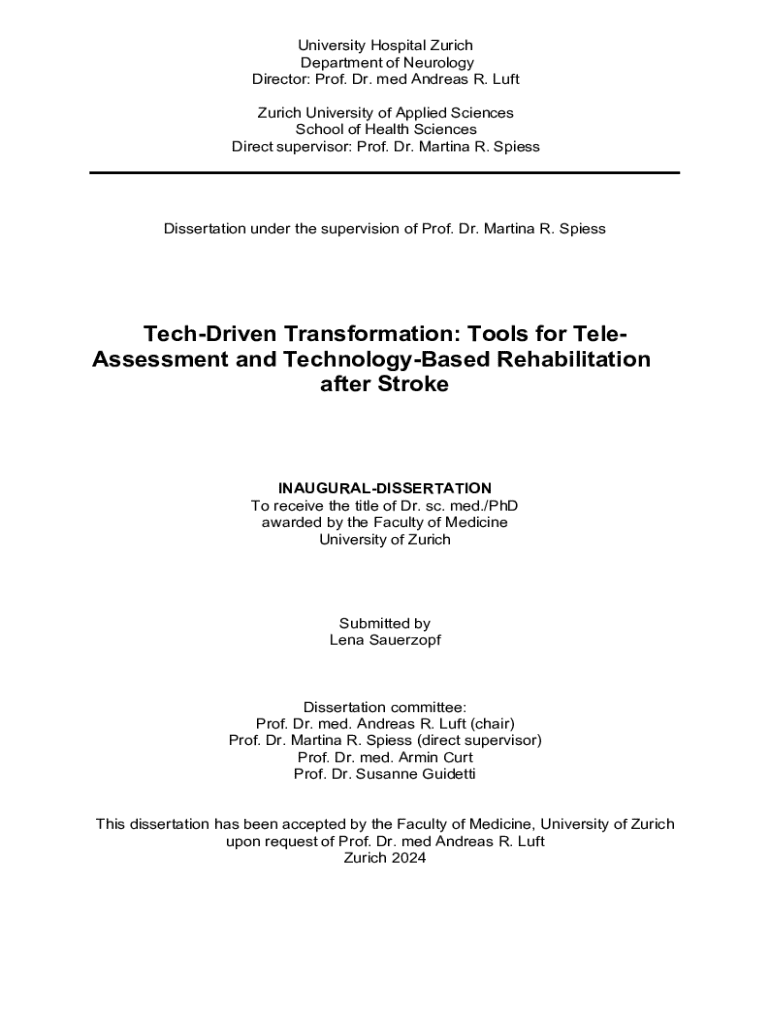 University Hospital Zurich
Department of Neurology
Director: Prof. Dr. med Andreas R. Luft

Zurich University of Applied Sciences
School of Health Sciences
Direct supervisor: Prof. Dr. Martina R. Spiess

Dissertation under the supervision of Prof. Dr. Martina R. Spiess

Tech-Driven Transformation: Tools for Tele-Assessment and Technology-Based Rehabilitation after Stroke

INAUGURAL-DISSERTATION
To receive the title of Dr. sc. med./PhD
awarded by the Faculty of Medicine
University of Zurich

Submitted by
Lena Sauerzopf

Dissertation committee:
Prof. Dr. med. Andreas R. Luft (chair)
Prof. Dr. Martina R. Spiess (direct supervisor)
Prof. Dr. med. Armin Curt
Prof. Dr. Susanne Guidetti

This dissertation has been accepted by the Faculty of Medicine, University of Zurich
upon request of Prof. Dr. med Andreas R. Luft
Zurich 2024